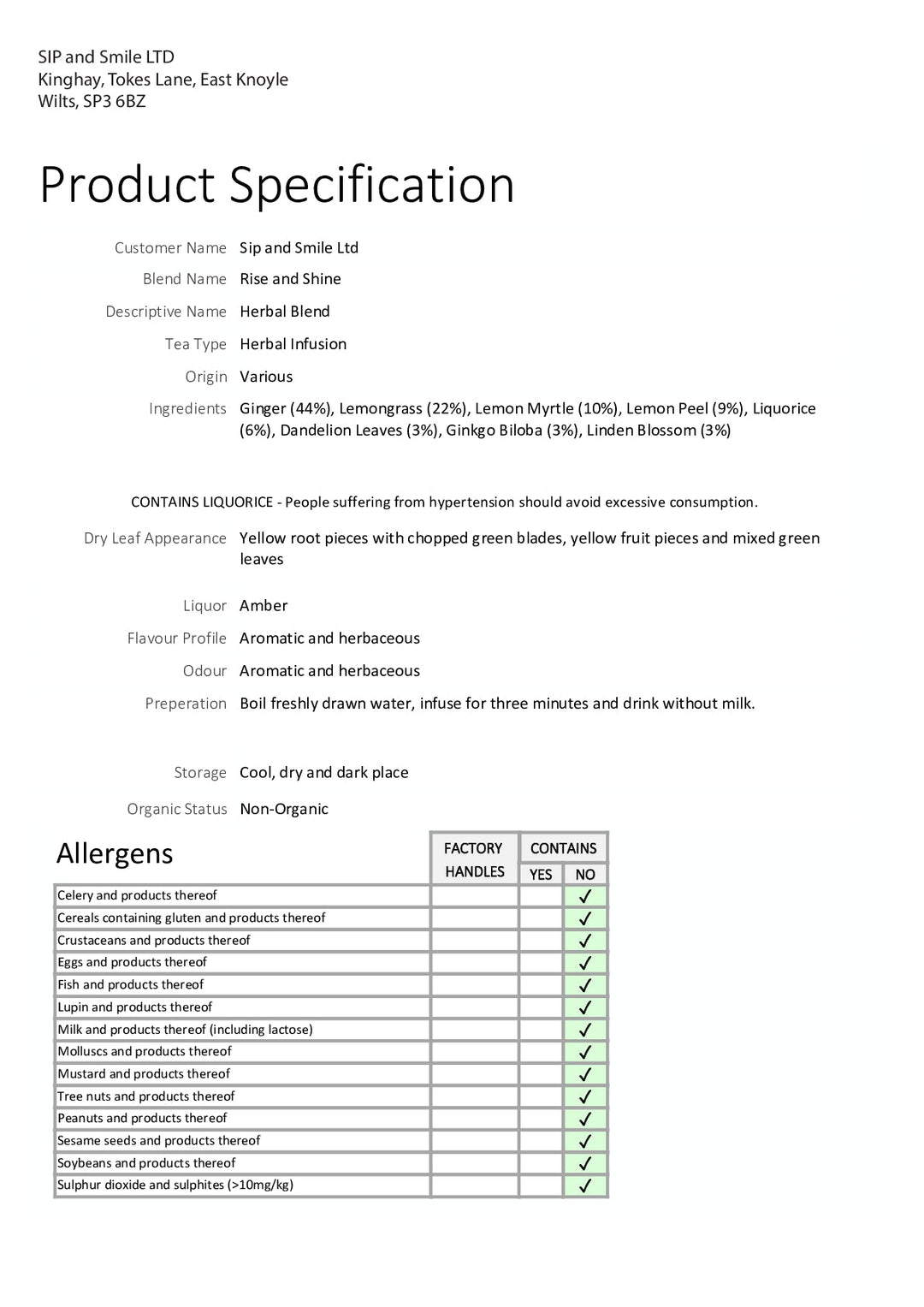 SIP and Smile LTD
Kinghay, Tokes Lane, East Knoyle
Wilts, SP3 6BZ

Product Specification

Customer Name Sip and Smile Ltd

Blend Name Rise and Shine

Descriptive Name Herbal Blend

Tea Type Herbal Infusion

Origin Various

Ingredients Ginger (44%), Lemongrass (22%), Lemon Myrtle (10%), Lemon Peel (9%), Liquorice (6%), Dandelion Leaves (3%), Ginkgo Biloba (3%), Linden Blossom (3%)

CONTAINS LIQUORICE - People suffering from hypertension should avoid excessive consumption.

Dry Leaf Appearance Yellow root pieces with chopped green blades, yellow fruit pieces and mixed green leaves

Liquor Amber

Flavour Profile Aromatic and herbaceous

Odour Aromatic and herbaceous

Preperation Boil freshly drawn water, infuse for three minutes and drink without milk.

Storage Cool, dry and dark place

Organic Status Non-Organic

| Allergens | FACTORY HANDLES | CONTAINS YES | CONTAINS NO |
|---|---|---|---|
| Celery and products thereof | | | ✓ |
| Cereals containing gluten and products thereof | | | ✓ |
| Crustaceans and products thereof | | | ✓ |
| Eggs and products thereof | | | ✓ |
| Fish and products thereof | | | ✓ |
| Lupin and products thereof | | | ✓ |
| Milk and products thereof (including lactose) | | | ✓ |
| Molluscs and products thereof | | | ✓ |
| Mustard and products thereof | | | ✓ |
| Tree nuts and products thereof | | | ✓ |
| Peanuts and products thereof | | | ✓ |
| Sesame seeds and products thereof | | | ✓ |
| Soybeans and products thereof | | | ✓ |
| Sulphur dioxide and sulphites (>10mg/kg) | | | ✓ |